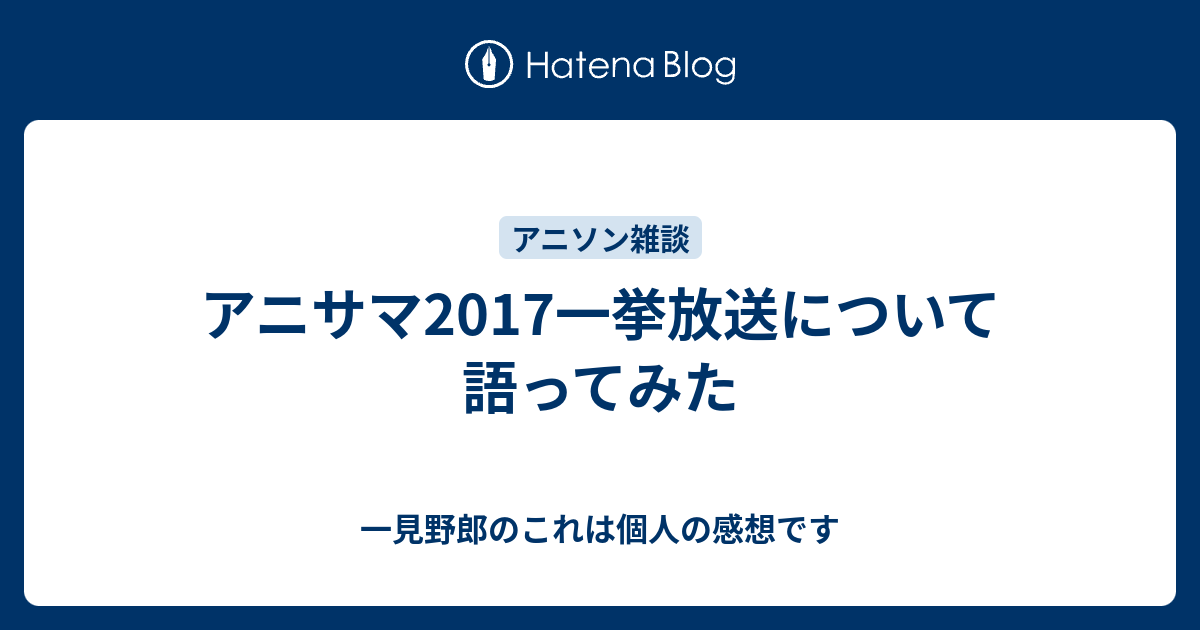 Hatena Blog

アニソン雑談

アニサマ2017一挙放送について語ってみた

一見野郎のこれは個人の感想です